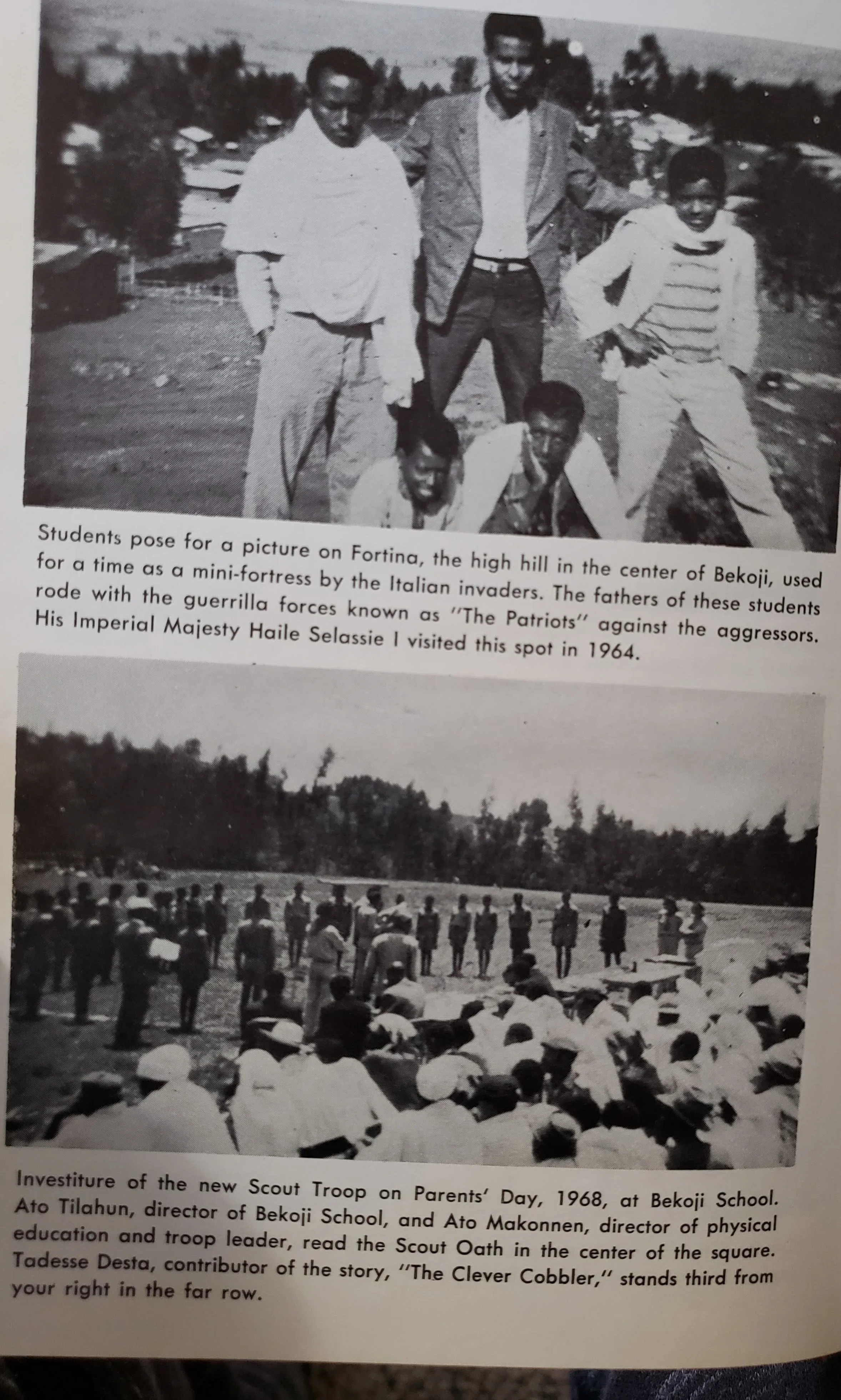 Students pose for a picture on Fortina, the high hill in the center of Bekoji, used for a time as a mini-fortress by the Italian invaders. The fathers of these students rode with the guerrilla forces known as "The Patriots" against the aggressors. His Imperial Majesty Haile Selassie I visited this spot in 1964.

Investiture of the new Scout Troop on Parents' Day, 1968, at Bekoji School. Ato Tilahun, director of Bekoji School, and Ato Makonnen, director of physical education and troop leader, read the Scout Oath in the center of the square. Tadesse Desta, contributor of the story, "The Clever Cobbler," stands third from your right in the far row.